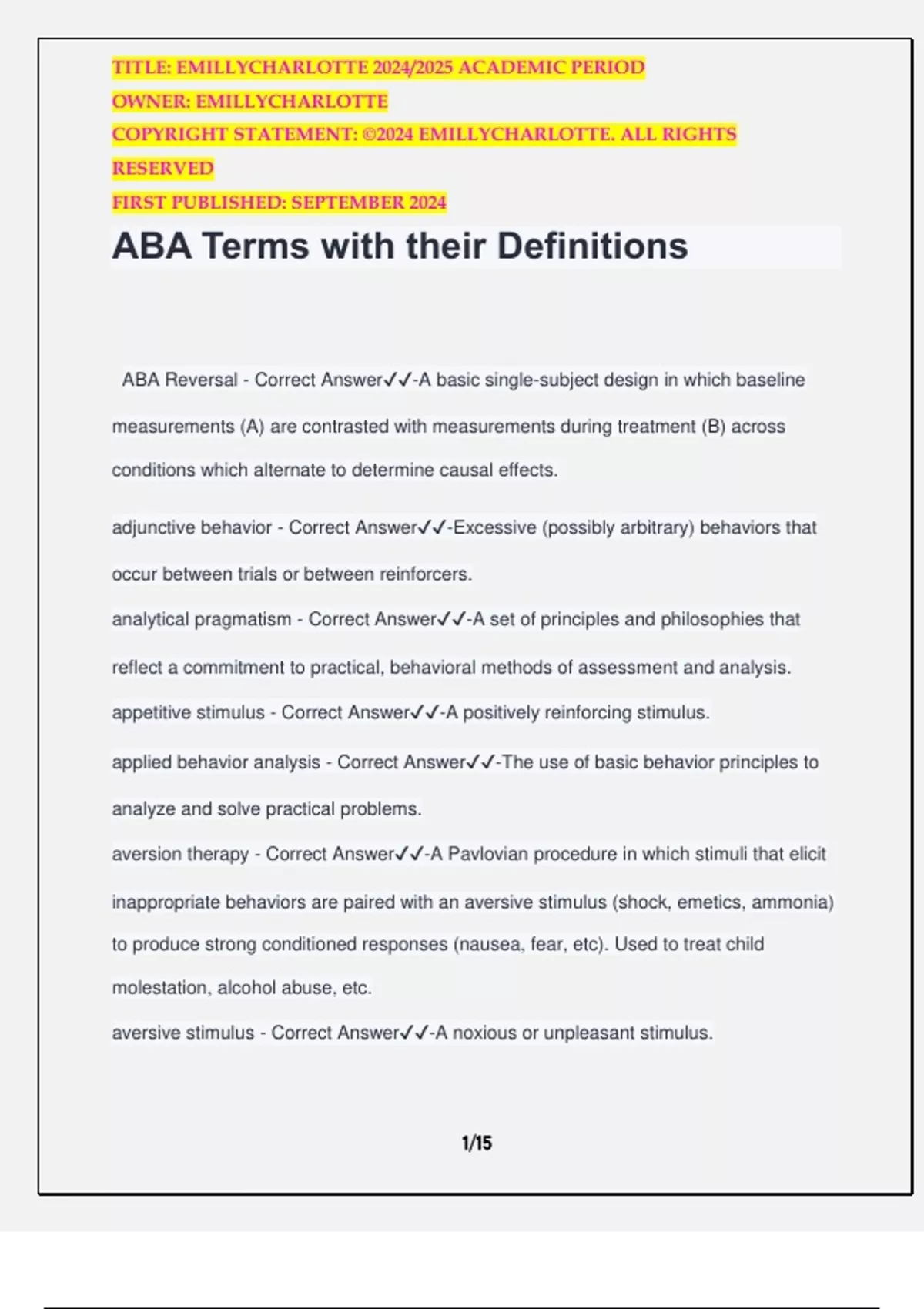 TITLE: EMILLYCHARLOTTE 2024/2025 ACADEMIC PERIOD
OWNER: EMILLYCHARLOTTE
COPYRIGHT STATEMENT: ©2024 EMILLYCHARLOTTE. ALL RIGHTS RESERVED
FIRST PUBLISHED: SEPTEMBER 2024

ABA Terms with their Definitions

ABA Reversal - Correct Answer✓✓-A basic single-subject design in which baseline measurements (A) are contrasted with measurements during treatment (B) across conditions which alternate to determine causal effects.

adjunctive behavior - Correct Answer✓✓-Excessive (possibly arbitrary) behaviors that occur between trials or between reinforcers.

analytical pragmatism - Correct Answer✓✓-A set of principles and philosophies that reflect a commitment to practical, behavioral methods of assessment and analysis.

appetitive stimulus - Correct Answer✓✓-A positively reinforcing stimulus.

applied behavior analysis - Correct Answer✓✓-The use of basic behavior principles to analyze and solve practical problems.

aversion therapy - Correct Answer✓✓-A Pavlovian procedure in which stimuli that elicit inappropriate behaviors are paired with an aversive stimulus (shock, emetics, ammonia) to produce strong conditioned responses (nausea, fear, etc). Used to treat child molestation, alcohol abuse, etc.

aversive stimulus - Correct Answer✓✓-A noxious or unpleasant stimulus.

1/15